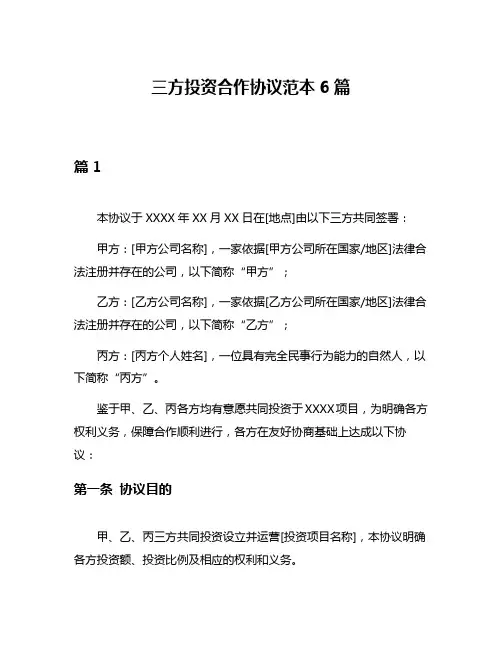 三方投资合作协议范本 6 篇

篇 1

本协议于 XXXX 年 XX 月 XX 日在[地点]由以下三方共同签署：

甲方：[甲方公司名称]，一家依据[甲方公司所在国家/地区]法律合法注册并存在的公司，以下简称“甲方”；

乙方：[乙方公司名称]，一家依据[乙方公司所在国家/地区]法律合法注册并存在的公司，以下简称“乙方”；

丙方：[丙方个人姓名]，一位具有完全民事行为能力的自然人，以下简称“丙方”。

鉴于甲、乙、丙各方均有意愿共同投资于 XXXX 项目，为明确各方权利义务，保障合作顺利进行，各方在友好协商基础上达成以下协议：

第一条 协议目的

甲、乙、丙三方共同投资设立并运营[投资项目名称]，本协议明确各方投资额、投资比例及相应的权利和义务。